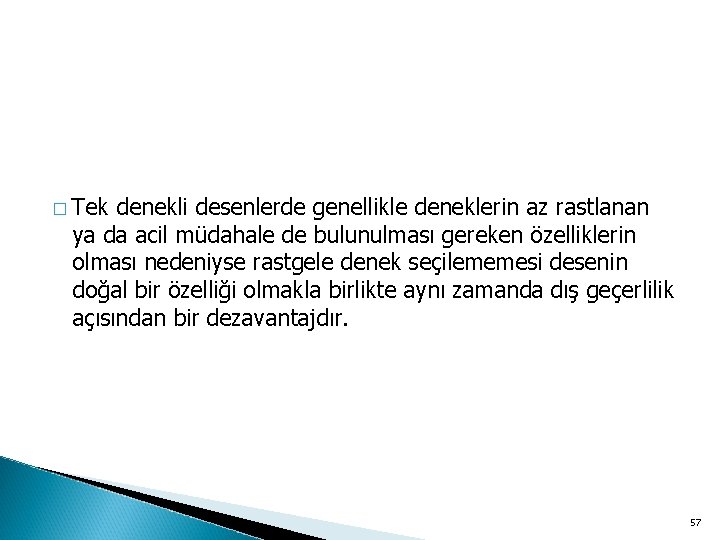 □ Tek denekli desenlerde genellikle deneklerin az rastlanan ya da acil müdahale de bulunulması gereken özelliklerin olması nedeniyse rastgele denek seçilememesi desenin doğal bir özelliği olmakla birlikte aynı zamanda dış geçerlilik açısından bir dezavantajdır.

57